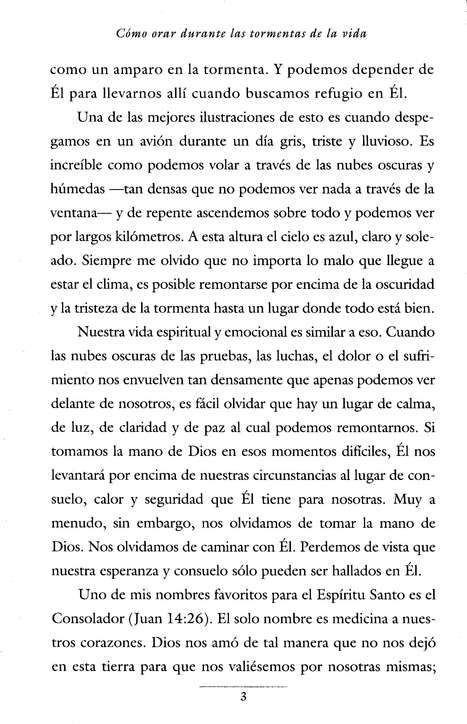 Cómo orar durante las tormentas de la vida

como un amparo en la tormenta. Y podemos depender de Él para llevarnos allí cuando buscamos refugio en Él.

Una de las mejores ilustraciones de esto es cuando despegamos en un avión durante un día gris, triste y lluvioso. Es increíble como podemos volar a través de las nubes oscuras y húmedas —tan densas que no podemos ver nada a través de la ventana— y de repente ascendemos sobre todo y podemos ver por largos kilómetros. A esta altura el cielo es azul, claro y soleado. Siempre me olvido que no importa lo malo que llegue a estar el clima, es posible remontarse por encima de la oscuridad y la tristeza de la tormenta hasta un lugar donde todo está bien.

Nuestra vida espiritual y emocional es similar a eso. Cuando las nubes oscuras de las pruebas, las luchas, el dolor o el sufrimiento nos envuelven tan densamente que apenas podemos ver delante de nosotros, es fácil olvidar que hay un lugar de calma, de luz, de claridad y de paz al cual podemos remontarnos. Si tomamos la mano de Dios en esos momentos difíciles, Él nos levantará por encima de nuestras circunstancias al lugar de consuelo, calor y seguridad que Él tiene para nosotras. Muy a menudo, sin embargo, nos olvidamos de tomar la mano de Dios. Nos olvidamos de caminar con Él. Perdemos de vista que nuestra esperanza y consuelo sólo pueden ser hallados en Él.

Uno de mis nombres favoritos para el Espíritu Santo es el Consolador (Juan 14:26). El solo nombre es medicina a nuestros corazones. Dios nos amó de tal manera que no nos dejó en esta tierra para que nos valiésemos por nosotras mismas;

3